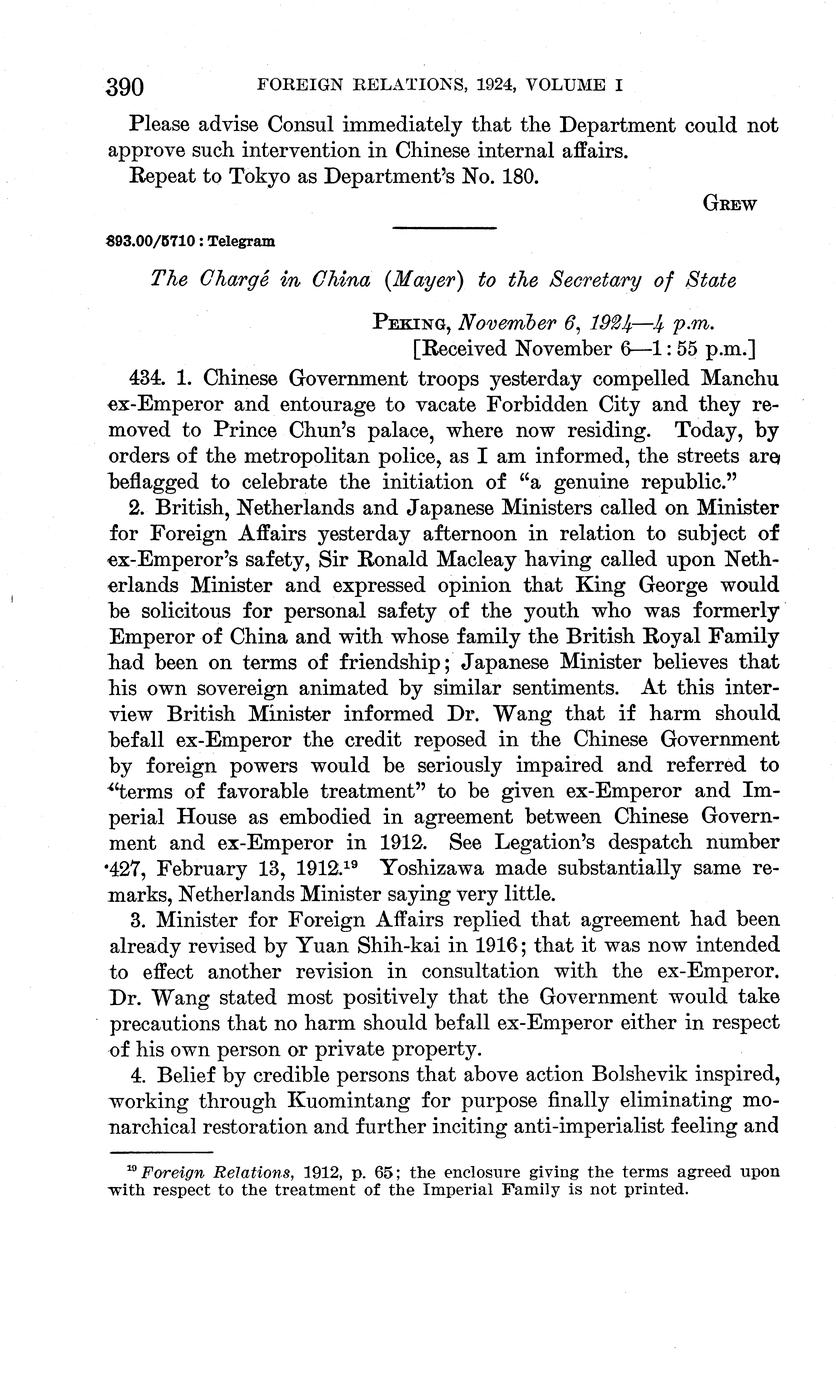 390 FOREIGN RELATIONS, 1924, VOLUME I

Please advise Consul immediately that the Department could not approve such intervention in Chinese internal affairs.

Repeat to Tokyo as Department's No. 180.

GREW

893.00/5710 : Telegram

The Chargé in China (Mayer) to the Secretary of State

PEKING, November 6, 1924—4 p.m.
[Received November 6—1:55 p.m.]

434. 1. Chinese Government troops yesterday compelled Manchu ex-Emperor and entourage to vacate Forbidden City and they removed to Prince Chun's palace, where now residing. Today, by orders of the metropolitan police, as I am informed, the streets are beflagged to celebrate the initiation of "a genuine republic."

2. British, Netherlands and Japanese Ministers called on Minister for Foreign Affairs yesterday afternoon in relation to subject of ex-Emperor's safety, Sir Ronald Macleay having called upon Netherlands Minister and expressed opinion that King George would be solicitous for personal safety of the youth who was formerly Emperor of China and with whose family the British Royal Family had been on terms of friendship; Japanese Minister believes that his own sovereign animated by similar sentiments. At this interview British Minister informed Dr. Wang that if harm should befall ex-Emperor the credit reposed in the Chinese Government by foreign powers would be seriously impaired and referred to "terms of favorable treatment" to be given ex-Emperor and Imperial House as embodied in agreement between Chinese Government and ex-Emperor in 1912. See Legation's despatch number 427, February 13, 1912.$^{19}$ Yoshizawa made substantially same remarks, Netherlands Minister saying very little.

3. Minister for Foreign Affairs replied that agreement had been already revised by Yuan Shih-kai in 1916; that it was now intended to effect another revision in consultation with the ex-Emperor. Dr. Wang stated most positively that the Government would take precautions that no harm should befall ex-Emperor either in respect of his own person or private property.

4. Belief by credible persons that above action Bolshevik inspired, working through Kuomintang for purpose finally eliminating monarchical restoration and further inciting anti-imperialist feeling and

$^{19}$ Foreign Relations, 1912, p. 65; the enclosure giving the terms agreed upon with respect to the treatment of the Imperial Family is not printed.